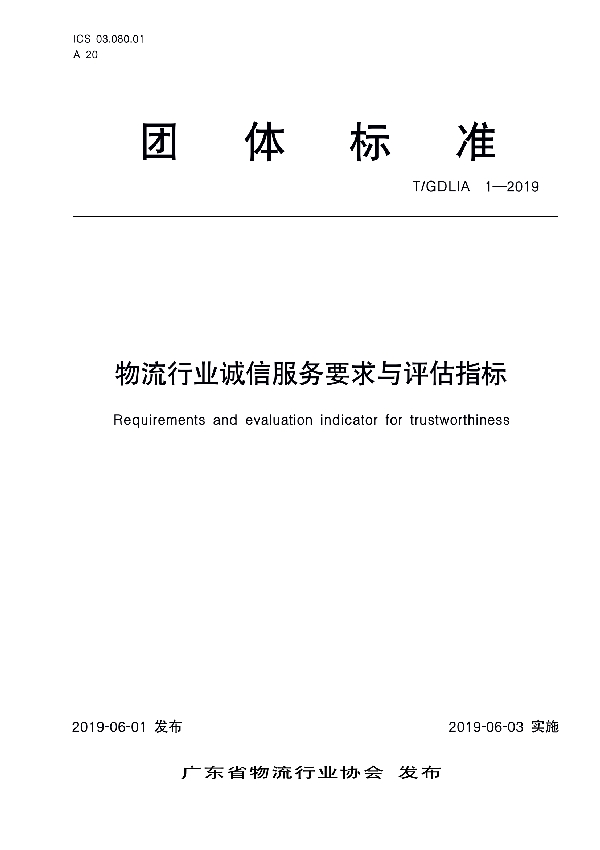 ICS 03.080.01
A 20

团 体 标 准

T/GDLIA 1—2019

物流行业诚信服务要求与评估指标

Requirements and evaluation indicator for trustworthiness

2019-06-01 发布

2019-06-03 实施

广东省物流行业协会 发布